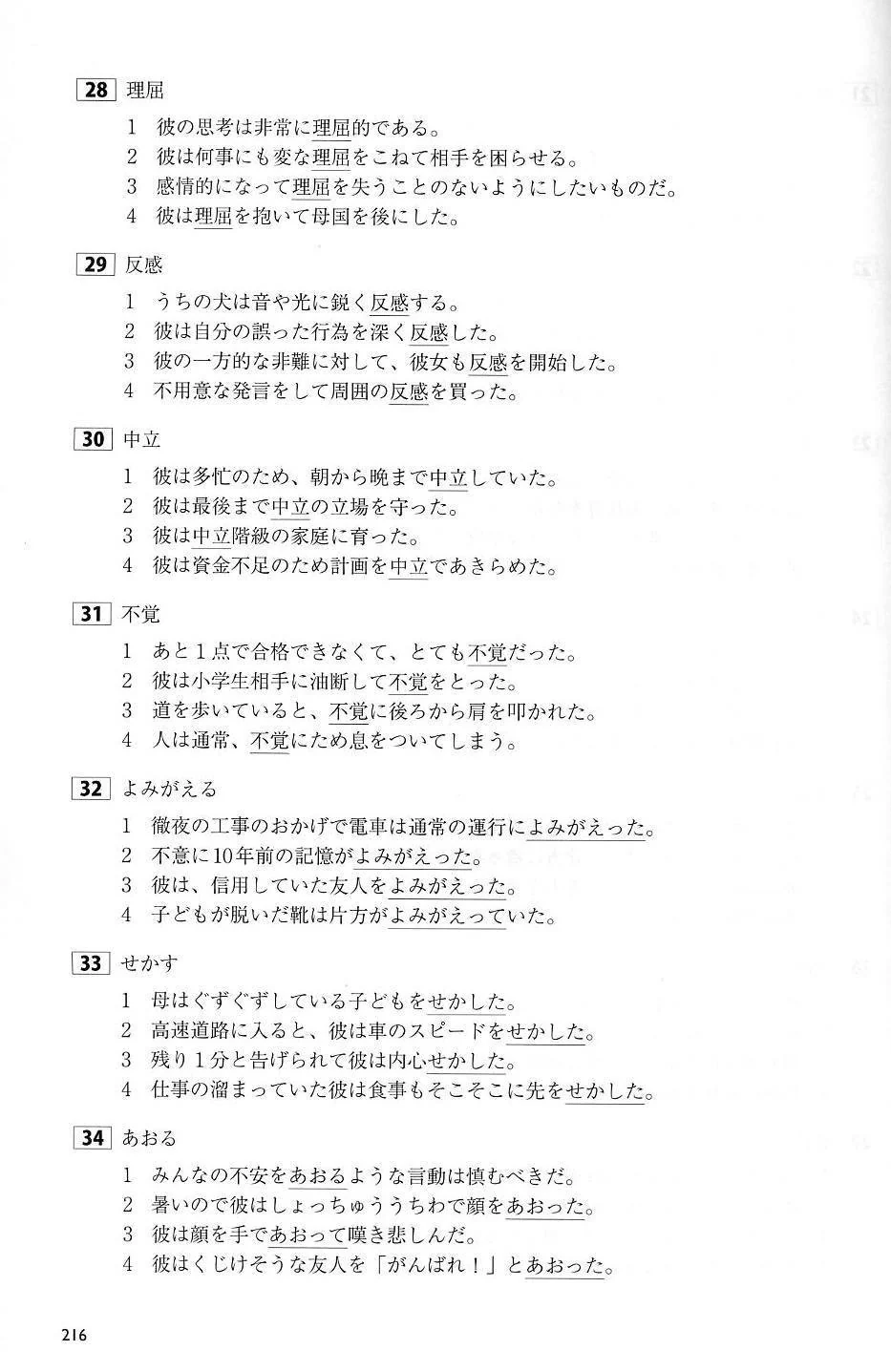 28 理屈

1 彼の思考は非常に理屈的である。
2 彼は何事にも変な理屈をこねて相手を困らせる。
3 感情的になって理屈を失うことのないようにしたいものだ。
4 彼は理屈を抱いて母国を後にした。

29 反感

1 うちの犬は音や光に鋭く反感する。
2 彼は自分の誤った行為を深く反感した。
3 彼の一方的な非難に対して、彼女も反感を開始した。
4 不用意な発言をして周囲の反感を買った。

30 中立

1 彼は多忙のため、朝から晩まで中立していた。
2 彼は最後まで中立の立場を守った。
3 彼は中立階級の家庭に育った。
4 彼は資金不足のため計画を中立であきらめた。

31 不覚

1 あと1点で合格できなくて、とても不覚だった。
2 彼は小学生相手に油断して不覚をとった。
3 道を歩いていると、不覚に後ろから肩を叩かれた。
4 人は通常、不覚にため息をついてしまう。

32 よみがえる

1 徹夜の工事のおかげで電車は通常の運行によみがえった。
2 不意に10年前の記憶がよみがえった。
3 彼は、信用していた友人をよみがえった。
4 子どもが脱いだ靴は片方がよみがえっていた。

33 せかす

1 母はぐずぐずしている子どもをせかした。
2 高速道路に入ると、彼は車のスピードをせかした。
3 残り1分と告げられて彼は内心せかした。
4 仕事の溜まっていた彼は食事もそこそこに先をせかした。

34 あおる

1 みんなの不安をあおるような言動は慎むべきだ。
2 暑いので彼はしょっちゅううちわで顔をあおった。
3 彼は顔を手であおって嘆き悲しんだ。
4 彼はくじけそうな友人を「がんばれ!」とあおった。

216